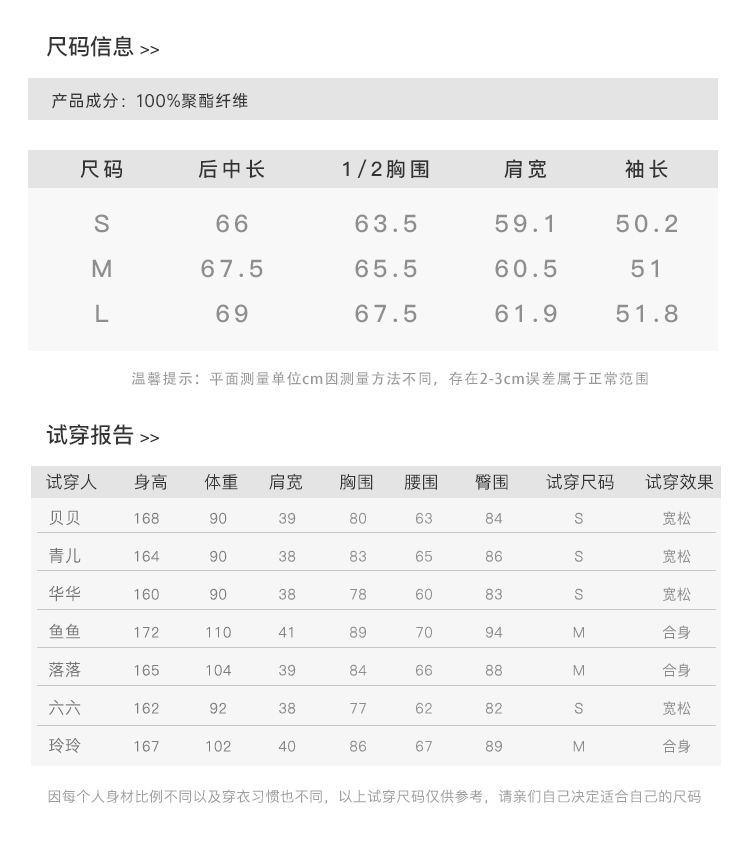 尺码信息 >>

产品成分：100%聚酯纤维

| 尺码 | 后中长 | 1/2胸围 | 肩宽 | 袖长 |
|---|---|---|---|---|
| S | 66 | 63.5 | 59.1 | 50.2 |
| M | 67.5 | 65.5 | 60.5 | 51 |
| L | 69 | 67.5 | 61.9 | 51.8 |

温馨提示：平面测量单位cm因测量方法不同，存在2-3cm误差属于正常范围

试穿报告 >>

| 试穿人 | 身高 | 体重 | 肩宽 | 胸围 | 腰围 | 臀围 | 试穿尺码 | 试穿效果 |
|---|---|---|---|---|---|---|---|---|
| 贝贝 | 168 | 90 | 39 | 80 | 63 | 84 | S | 宽松 |
| 青儿 | 164 | 90 | 38 | 83 | 65 | 86 | S | 宽松 |
| 华华 | 160 | 90 | 38 | 78 | 60 | 83 | S | 宽松 |
| 鱼鱼 | 172 | 110 | 41 | 89 | 70 | 94 | M | 合身 |
| 落落 | 165 | 104 | 39 | 84 | 66 | 88 | M | 合身 |
| 六六 | 162 | 92 | 38 | 77 | 62 | 82 | S | 宽松 |
| 玲玲 | 167 | 102 | 40 | 86 | 67 | 89 | M | 合身 |

因每个人身材比例不同以及穿衣习惯也不同，以上试穿尺码仅供参考，请亲们自己决定适合自己的尺码